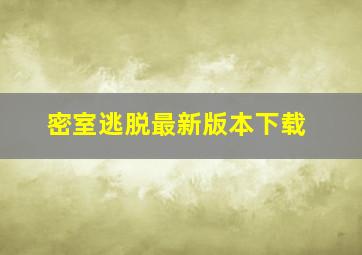 密室逃脱最新版本下载